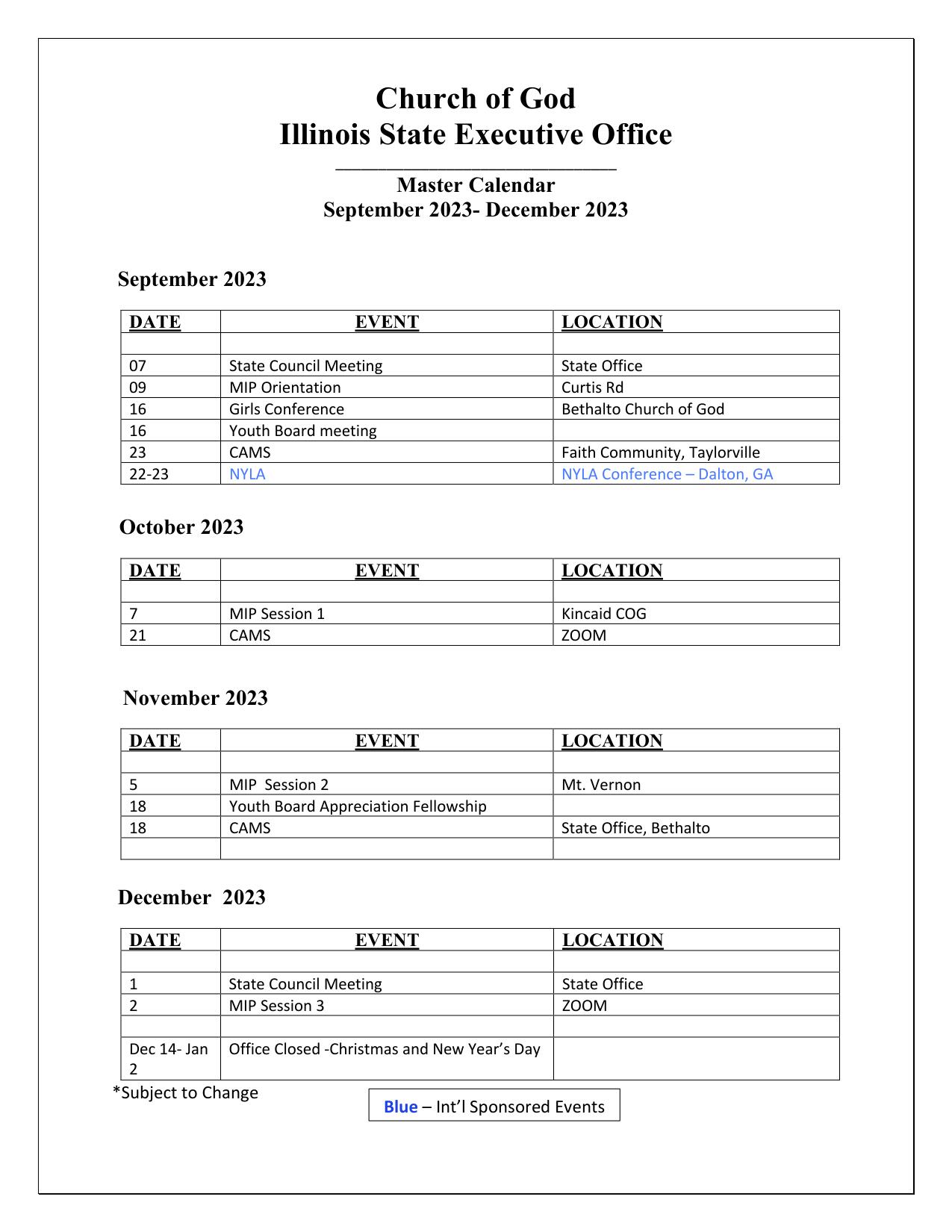 Church of God
Illinois State Executive Office

Master Calendar
September 2023- December 2023

September 2023

| DATE | EVENT | LOCATION |
|---|---|---|
| | | |
| 07 | State Council Meeting | State Office |
| 09 | MIP Orientation | Curtis Rd |
| 16 | Girls Conference | Bethalto Church of God |
| 16 | Youth Board meeting | |
| 23 | CAMS | Faith Community, Taylorville |
| 22-23 | NYLA | NYLA Conference – Dalton, GA |

October 2023

| DATE | EVENT | LOCATION |
|---|---|---|
| | | |
| 7 | MIP Session 1 | Kincaid COG |
| 21 | CAMS | ZOOM |

November 2023

| DATE | EVENT | LOCATION |
|---|---|---|
| | | |
| 5 | MIP Session 2 | Mt. Vernon |
| 18 | Youth Board Appreciation Fellowship | |
| 18 | CAMS | State Office, Bethalto |
| | | |

December 2023

| DATE | EVENT | LOCATION |
|---|---|---|
| | | |
| 1 | State Council Meeting | State Office |
| 2 | MIP Session 3 | ZOOM |
| | | |
| Dec 14- Jan 2 | Office Closed -Christmas and New Year's Day | |

*Subject to Change

Blue – Int'l Sponsored Events